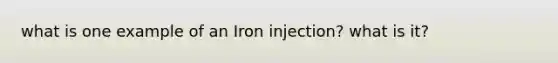 what is one example of an Iron injection? what is it?